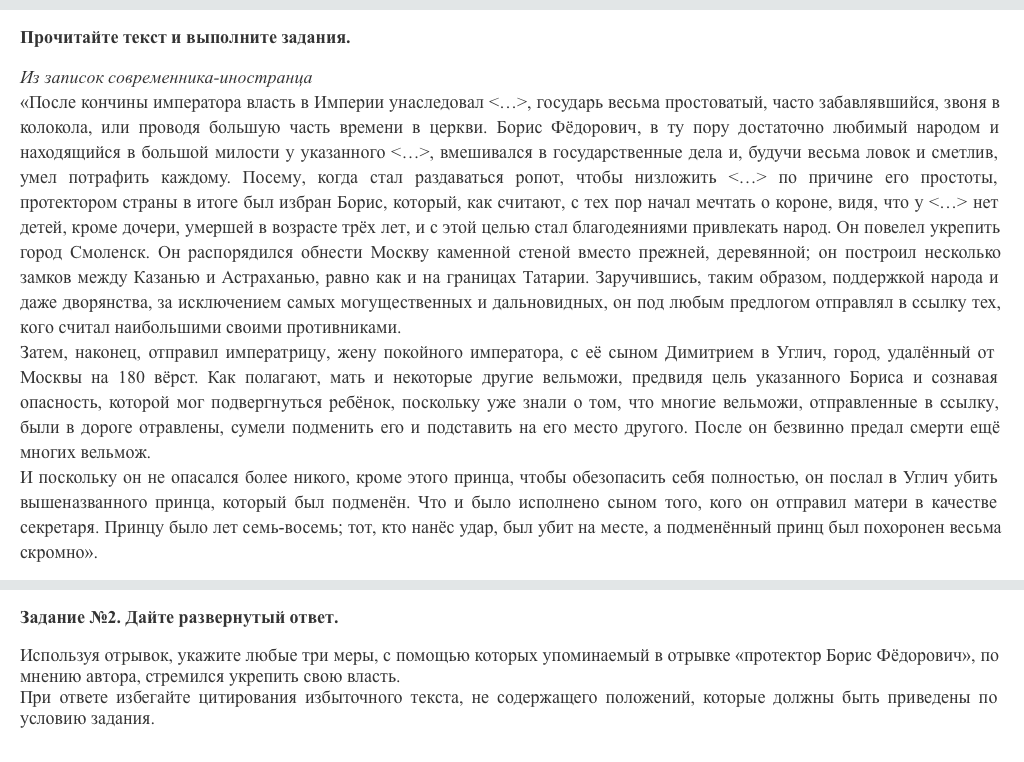 **Прочитайте текст и выполните задания.**

*Из записок современника-иностранца*

«После кончины императора власть в Империи унаследовал <…>, государь весьма простоватый, часто забавлявшийся, звоня в колокола, или проводя большую часть времени в церкви. Борис Фёдорович, в ту пору достаточно любимый народом и находящийся в большой милости у указанного <…>, вмешивался в государственные дела и, будучи весьма ловок и сметлив, умел потрафить каждому. Посему, когда стал раздаваться ропот, чтобы низложить <…> по причине его простоты, протектором страны в итоге был избран Борис, который, как считают, с тех пор начал мечтать о короне, видя, что у <…> нет детей, кроме дочери, умершей в возрасте трёх лет, и с этой целью стал благодеяниями привлекать народ. Он повелел укрепить город Смоленск. Он распорядился обнести Москву каменной стеной вместо прежней, деревянной; он построил несколько замков между Казанью и Астраханью, равно как и на границах Татарии. Заручившись, таким образом, поддержкой народа и даже дворянства, за исключением самых могущественных и дальновидных, он под любым предлогом отправлял в ссылку тех, кого считал наибольшими своими противниками.

Затем, наконец, отправил императрицу, жену покойного императора, с её сыном Димитрием в Углич, город, удалённый от Москвы на 180 вёрст. Как полагают, мать и некоторые другие вельможи, предвидя цель указанного Бориса и сознавая опасность, которой мог подвергнуться ребёнок, поскольку уже знали о том, что многие вельможи, отправленные в ссылку, были в дороге отравлены, сумели подменить его и подставить на его место другого. После он безвинно предал смерти ещё многих вельмож.

И поскольку он не опасался более никого, кроме этого принца, чтобы обезопасить себя полностью, он послал в Углич убить вышеназванного принца, который был подменён. Что и было исполнено сыном того, кого он отправил матери в качестве секретаря. Принцу было лет семь-восемь; тот, кто нанёс удар, был убит на месте, а подменённый принц был похоронен весьма скромно».

**Задание №2. Дайте развернутый ответ.**

Используя отрывок, укажите любые три меры, с помощью которых упоминаемый в отрывке «протектор Борис Фёдорович», по мнению автора, стремился укрепить свою власть.

При ответе избегайте цитирования избыточного текста, не содержащего положений, которые должны быть приведены по условию задания.